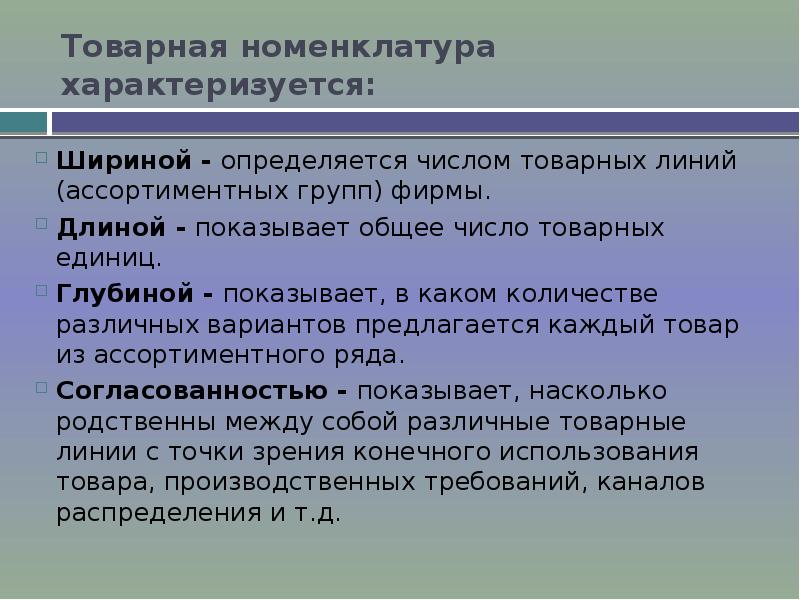 Товарная номенклатура характеризуется:

Шириной - определяется числом товарных линий (ассортиментных групп) фирмы.

Длиной - показывает общее число товарных единиц.

Глубиной - показывает, в каком количестве различных вариантов предлагается каждый товар из ассортиментного ряда.

Согласованностью - показывает, насколько родственны между собой различные товарные линии с точки зрения конечного использования товара, производственных требований, каналов распределения и т.д.